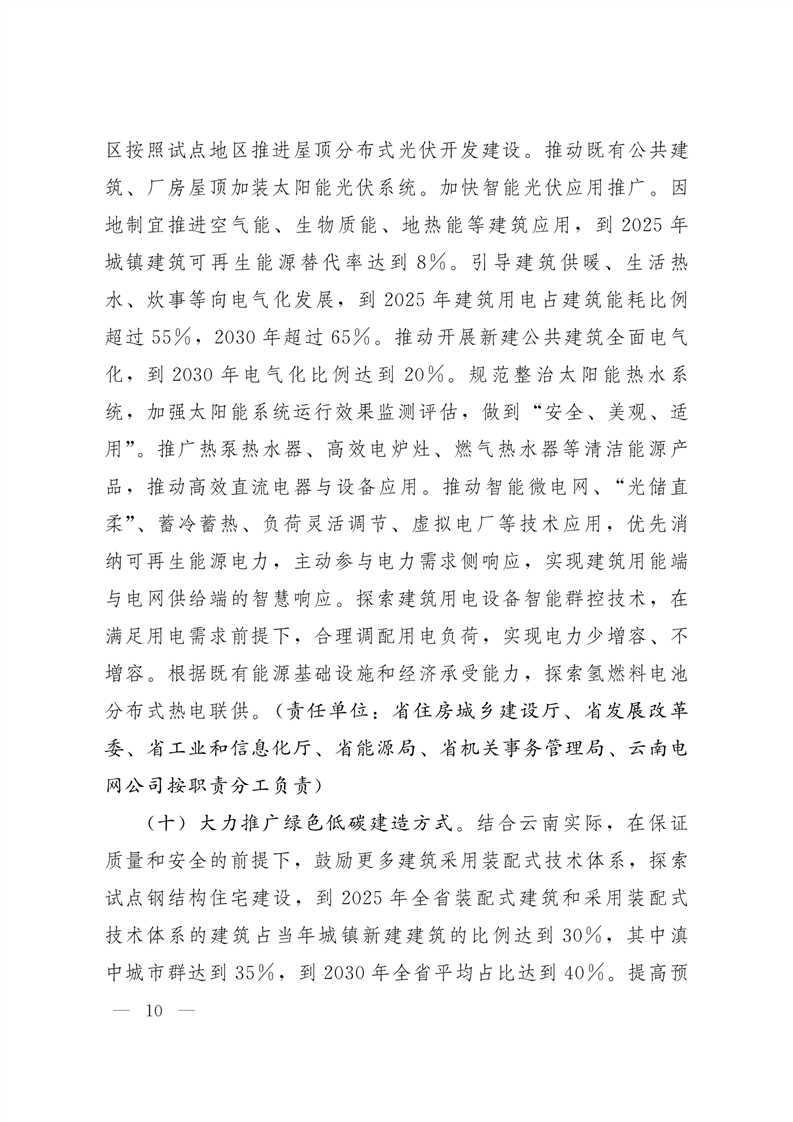 区按照试点地区推进屋顶分布式光伏开发建设。推动既有公共建筑、厂房屋顶加装太阳能光伏系统。加快智能光伏应用推广。因地制宜推进空气能、生物质能、地热能等建筑应用，到 2025 年城镇建筑可再生能源替代率达到 8%。引导建筑供暖、生活热水、炊事等向电气化发展，到 2025 年建筑用电占建筑能耗比例超过 55%，2030 年超过 65%。推动开展新建公共建筑全面电气化，到 2030 年电气化比例达到 20%。规范整治太阳能热水系统，加强太阳能系统运行效果监测评估，做到“安全、美观、适用”。推广热泵热水器、高效电炉灶、燃气热水器等清洁能源产品，推动高效直流电器与设备应用。推动智能微电网、“光储直柔”、蓄冷蓄热、负荷灵活调节、虚拟电厂等技术应用，优先消纳可再生能源电力，主动参与电力需求侧响应，实现建筑用能端与电网供给端的智慧响应。探索建筑用电设备智能群控技术，在满足用电需求前提下，合理调配用电负荷，实现电力少增容、不增容。根据既有能源基础设施和经济承受能力，探索氢燃料电池分布式热电联供。（责任单位：省住房城乡建设厅、省发展改革委、省工业和信息化厅、省能源局、省机关事务管理局、云南电网公司按职责分工负责）

（十）大力推广绿色低碳建造方式。结合云南实际，在保证质量和安全的前提下，鼓励更多建筑采用装配式技术体系，探索试点钢结构住宅建设，到 2025 年全省装配式建筑和采用装配式技术体系的建筑占当年城镇新建建筑的比例达到 30%，其中滇中城市群达到 35%，到 2030 年全省平均占比达到 40%。提高预

— 10 —